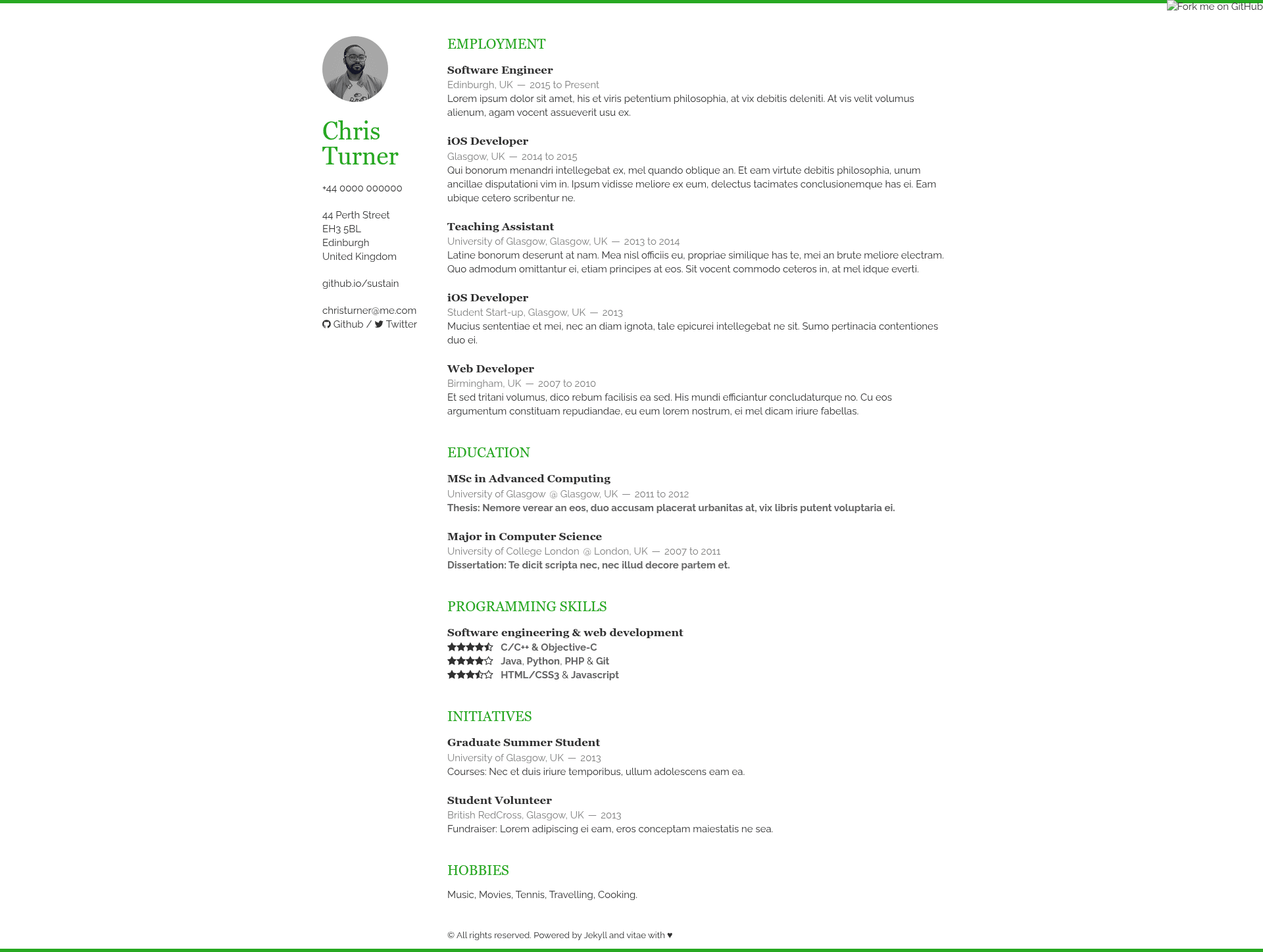 Fork me on GitHub

Chris Turner

+44 0000 000000

44 Perth Street
EH3 5BL
Edinburgh
United Kingdom

github.io/sustain

christurner@me.com
Github / Twitter

EMPLOYMENT

Software Engineer
Edinburgh, UK — 2015 to Present
Lorem ipsum dolor sit amet, his et viris petentium philosophia, at vix debitis deleniti. At vis velit volumus alienum, agam vocent assueverit usu ex.

iOS Developer
Glasgow, UK — 2014 to 2015
Qui bonorum menandri intellegebat ex, mel quando oblique an. Et eam virtute debitis philosophia, unum ancillae disputationi vim in. Ipsum vidisse meliore ex eum, delectus tacimates conclusionemque has ei. Eam ubique cetero scribentur ne.

Teaching Assistant
University of Glasgow, Glasgow, UK — 2013 to 2014
Latine bonorum deserunt at nam. Mea nisl officiis eu, propriae similique has te, mei an brute meliore electram. Quo admodum omittantur ei, etiam principes at eos. Sit vocent commodo ceteros in, at mel idque everti.

iOS Developer
Student Start-up, Glasgow, UK — 2013
Mucius sententiae et mei, nec an diam ignota, tale epicurei intellegebat ne sit. Sumo pertinacia contentiones duo ei.

Web Developer
Birmingham, UK — 2007 to 2010
Et sed tritani volumus, dico rebum facilisis ea sed. His mundi efficiantur concludaturque no. Cu eos argumentum constituam repudiandae, eu eum lorem nostrum, ei mel dicam iriure fabellas.

EDUCATION

MSc in Advanced Computing
University of Glasgow @ Glasgow, UK — 2011 to 2012
Thesis: Nemore verear an eos, duo accusam placerat urbanitas at, vix libris putent voluptaria ei.

Major in Computer Science
University of College London @ London, UK — 2007 to 2011
Dissertation: Te dicit scripta nec, nec illud decore partem et.

PROGRAMMING SKILLS

Software engineering & web development
C/C++ & Objective-C
Java, Python, PHP & Git
HTML/CSS3 & Javascript

INITIATIVES

Graduate Summer Student
University of Glasgow, UK — 2013
Courses: Nec et duis iriure temporibus, ullum adolescens eam ea.

Student Volunteer
British RedCross, Glasgow, UK — 2013
Fundraiser: Lorem adipiscing ei eam, eros conceptam maiestatis ne sea.

HOBBIES

Music, Movies, Tennis, Travelling, Cooking.

© All rights reserved. Powered by Jekyll and vitae with ♥